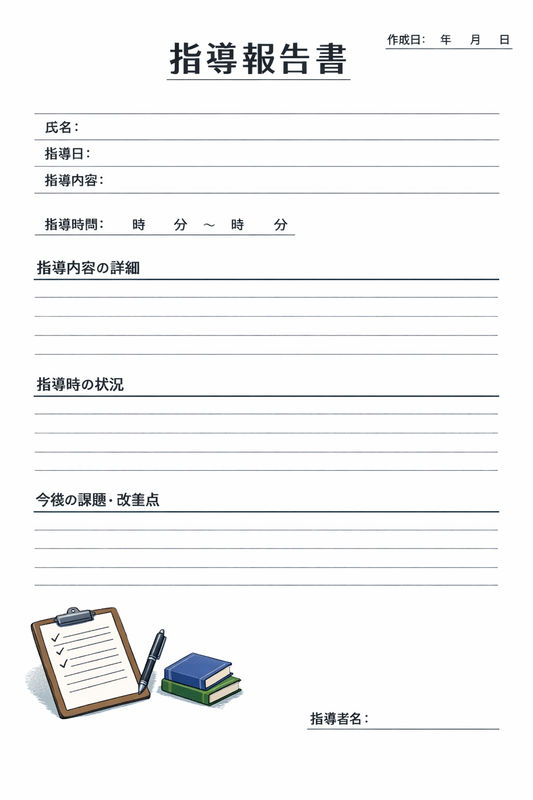 作成日：　年　月　日

指導報告書

氏名：

指導日：

指導内容：

指導時間：　時　分 ～ 時　分

指導内容の詳細

指導時の状況

今後の課題・改善点

指導者名：